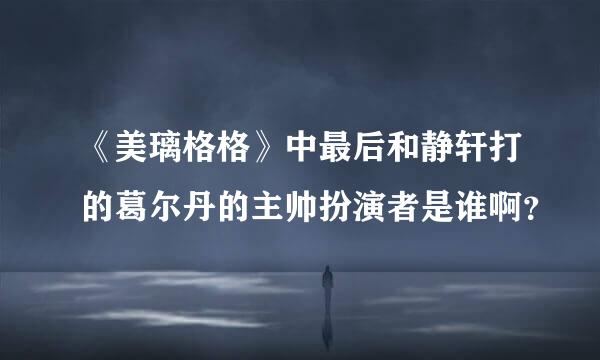 《美璃格格》中最后和静轩打的葛尔丹的主帅扮演者是谁啊？